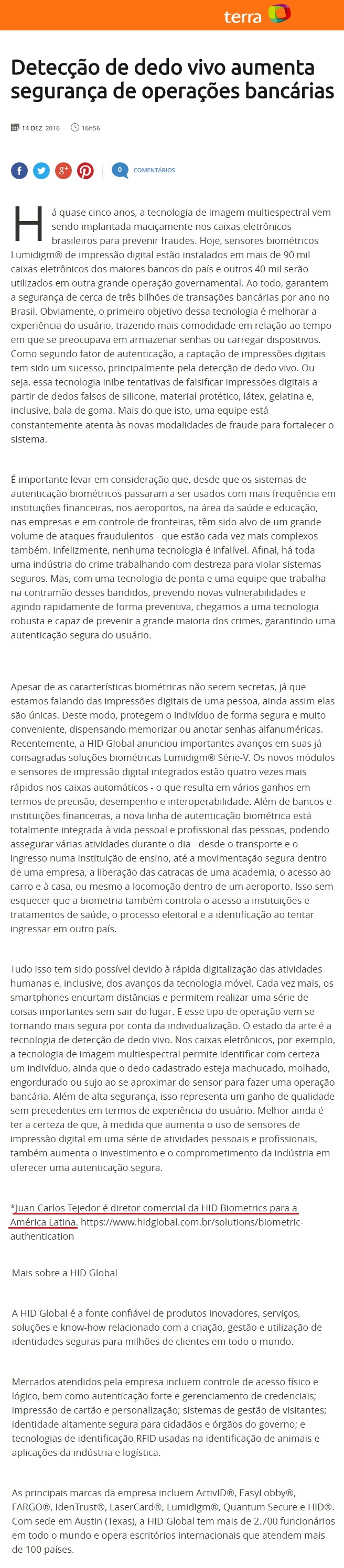 terra

Detecção de dedo vivo aumenta segurança de operações bancárias

14 DEZ 2016 16h56

0 COMENTÁRIOS

Há quase cinco anos, a tecnologia de imagem multiespectral vem sendo implantada maciçamente nos caixas eletrônicos brasileiros para prevenir fraudes. Hoje, sensores biométricos Lumidigm® de impressão digital estão instalados em mais de 90 mil caixas eletrônicos dos maiores bancos do país e outros 40 mil serão utilizados em outra grande operação governamental. Ao todo, garantem a segurança de cerca de três bilhões de transações bancárias por ano no Brasil. Obviamente, o primeiro objetivo dessa tecnologia é melhorar a experiência do usuário, trazendo mais comodidade em relação ao tempo em que se preocupava em armazenar senhas ou carregar dispositivos. Como segundo fator de autenticação, a captação de impressões digitais tem sido um sucesso, principalmente pela detecção de dedo vivo. Ou seja, essa tecnologia inibe tentativas de falsificar impressões digitais a partir de dedos falsos de silicone, material protético, látex, gelatina e, inclusive, bala de goma. Mais do que isto, uma equipe está constantemente atenta às novas modalidades de fraude para fortalecer o sistema.

É importante levar em consideração que, desde que os sistemas de autenticação biométricos passaram a ser usados com mais frequência em instituições financeiras, nos aeroportos, na área da saúde e educação, nas empresas e em controle de fronteiras, têm sido alvo de um grande volume de ataques fraudulentos - que estão cada vez mais complexos também. Infelizmente, nenhuma tecnologia é infalível. Afinal, há toda uma indústria do crime trabalhando com destreza para violar sistemas seguros. Mas, com uma tecnologia de ponta e uma equipe que trabalha na contramão desses bandidos, prevendo novas vulnerabilidades e agindo rapidamente de forma preventiva, chegamos a uma tecnologia robusta e capaz de prevenir a grande maioria dos crimes, garantindo uma autenticação segura do usuário.

Apesar de as características biométricas não serem secretas, já que estamos falando das impressões digitais de uma pessoa, ainda assim elas são únicas. Deste modo, protegem o indivíduo de forma segura e muito conveniente, dispensando memorizar ou anotar senhas alfanuméricas. Recentemente, a HID Global anunciou importantes avanços em suas já consagradas soluções biométricas Lumidigm® Série-V. Os novos módulos e sensores de impressão digital integrados estão quatro vezes mais rápidos nos caixas automáticos - o que resulta em vários ganhos em termos de precisão, desempenho e interoperabilidade. Além de bancos e instituições financeiras, a nova linha de autenticação biométrica está totalmente integrada à vida pessoal e profissional das pessoas, podendo assegurar várias atividades durante o dia - desde o transporte e o ingresso numa instituição de ensino, até a movimentação segura dentro de uma empresa, a liberação das catracas de uma academia, o acesso ao carro e à casa, ou mesmo a locomoção dentro de um aeroporto. Isso sem esquecer que a biometria também controla o acesso a instituições e tratamentos de saúde, o processo eleitoral e a identificação ao tentar ingressar em outro país.

Tudo isso tem sido possível devido à rápida digitalização das atividades humanas e, inclusive, dos avanços da tecnologia móvel. Cada vez mais, os smartphones encurtam distâncias e permitem realizar uma série de coisas importantes sem sair do lugar. E esse tipo de operação vem se tornando mais segura por conta da individualização. O estado da arte é a tecnologia de detecção de dedo vivo. Nos caixas eletrônicos, por exemplo, a tecnologia de imagem multiespectral permite identificar com certeza um indivíduo, ainda que o dedo cadastrado esteja machucado, molhado, engordurado ou sujo ao se aproximar do sensor para fazer uma operação bancária. Além de alta segurança, isso representa um ganho de qualidade sem precedentes em termos de experiência do usuário. Melhor ainda é ter a certeza de que, à medida que aumenta o uso de sensores de impressão digital em uma série de atividades pessoais e profissionais, também aumenta o investimento e o comprometimento da indústria em oferecer uma autenticação segura.

*Juan Carlos Tejedor é diretor comercial da HID Biometrics para a América Latina. https://www.hidglobal.com.br/solutions/biometric-authentication

Mais sobre a HID Global

A HID Global é a fonte confiável de produtos inovadores, serviços, soluções e know-how relacionado com a criação, gestão e utilização de identidades seguras para milhões de clientes em todo o mundo.

Mercados atendidos pela empresa incluem controle de acesso físico e lógico, bem como autenticação forte e gerenciamento de credenciais; impressão de cartão e personalização; sistemas de gestão de visitantes; identidade altamente segura para cidadãos e órgãos do governo; e tecnologias de identificação RFID usadas na identificação de animais e aplicações da indústria e logística.

As principais marcas da empresa incluem ActivID®, EasyLobby®, FARGO®, IdenTrust®, LaserCard®, Lumidigm®, Quantum Secure e HID®. Com sede em Austin (Texas), a HID Global tem mais de 2.700 funcionários em todo o mundo e opera escritórios internacionais que atendem mais de 100 países.